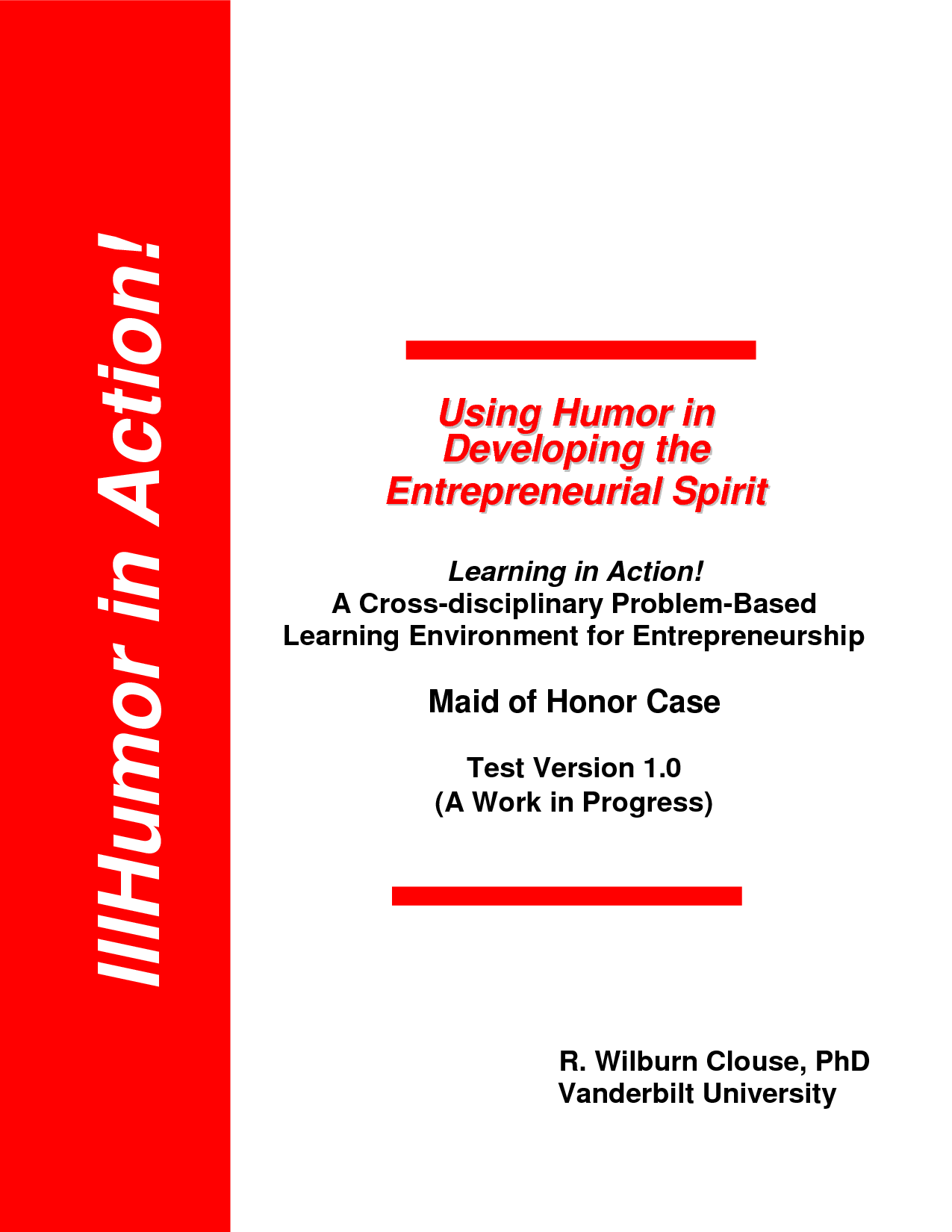 IIIHumor in Action!

Using Humor in Developing the Entrepreneurial Spirit

Learning in Action!
A Cross-disciplinary Problem-Based Learning Environment for Entrepreneurship

Maid of Honor Case

Test Version 1.0
(A Work in Progress)

R. Wilburn Clouse, PhD
Vanderbilt University